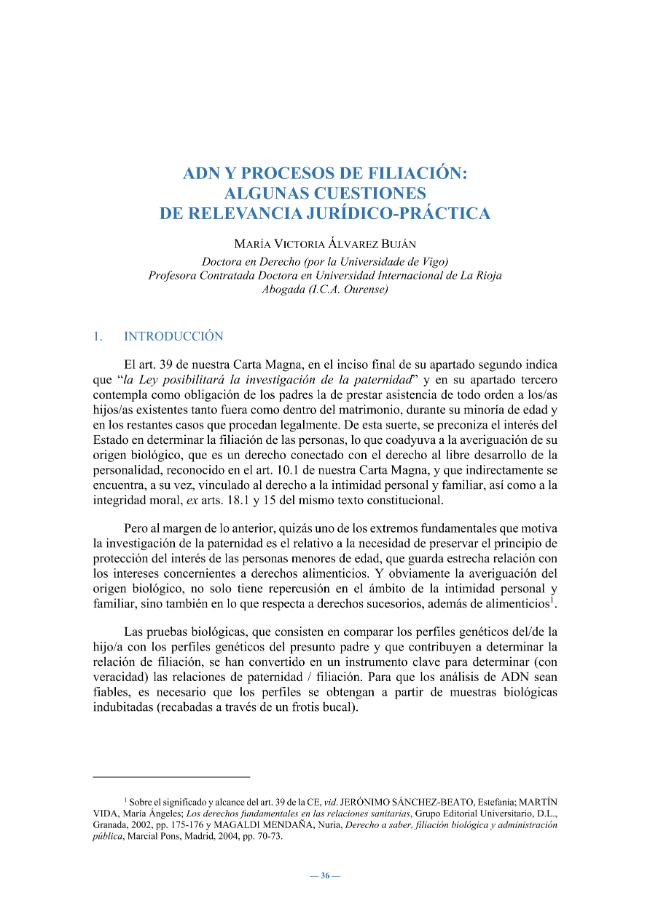 ADN Y PROCESOS DE FILIACIÓN:
ALGUNAS CUESTIONES
DE RELEVANCIA JURÍDICO-PRÁCTICA

MARÍA VICTORIA ÁLVAREZ BUJÁN
Doctora en Derecho (por la Universidade de Vigo)
Profesora Contratada Doctora en Universidad Internacional de La Rioja
Abogada (I.C.A. Ourense)

1. INTRODUCCIÓN

El art. 39 de nuestra Carta Magna, en el inciso final de su apartado segundo indica que "la Ley posibilitará la investigación de la paternidad" y en su apartado tercero contempla como obligación de los padres la de prestar asistencia de todo orden a los/as hijos/as existentes tanto fuera como dentro del matrimonio, durante su minoría de edad y en los restantes casos que procedan legalmente. De esta suerte, se preconiza el interés del Estado en determinar la filiación de las personas, lo que coadyuva a la averiguación de su origen biológico, que es un derecho conectado con el derecho al libre desarrollo de la personalidad, reconocido en el art. 10.1 de nuestra Carta Magna, y que indirectamente se encuentra, a su vez, vinculado al derecho a la intimidad personal y familiar, así como a la integridad moral, ex arts. 18.1 y 15 del mismo texto constitucional.

Pero al margen de lo anterior, quizás uno de los extremos fundamentales que motiva la investigación de la paternidad es el relativo a la necesidad de preservar el principio de protección del interés de las personas menores de edad, que guarda estrecha relación con los intereses concernientes a derechos alimenticios. Y obviamente la averiguación del origen biológico, no solo tiene repercusión en el ámbito de la intimidad personal y familiar, sino también en lo que respecta a derechos sucesorios, además de alimenticios$^{1}$.

Las pruebas biológicas, que consisten en comparar los perfiles genéticos del/de la hijo/a con los perfiles genéticos del presunto padre y que contribuyen a determinar la relación de filiación, se han convertido en un instrumento clave para determinar (con veracidad) las relaciones de paternidad / filiación. Para que los análisis de ADN sean fiables, es necesario que los perfiles se obtengan a partir de muestras biológicas indubitadas (recabadas a través de un frotis bucal).

$^{1}$ Sobre el significado y alcance del art. 39 de la CE, vid. JERÓNIMO SÁNCHEZ-BEATO, Estefanía; MARTÍN VIDA, María Ángeles; Los derechos fundamentales en las relaciones sanitarias, Grupo Editorial Universitario, D.L., Granada, 2002, pp. 175-176 y MAGALDI MENDAÑA, Nuria, Derecho a saber, filiación biológica y administración pública, Marcial Pons, Madrid, 2004, pp. 70-73.

— 36 —